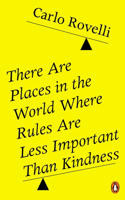 Carlo Rovelli

There Are Places in the World Where Rules Are Less Important Than Kindness